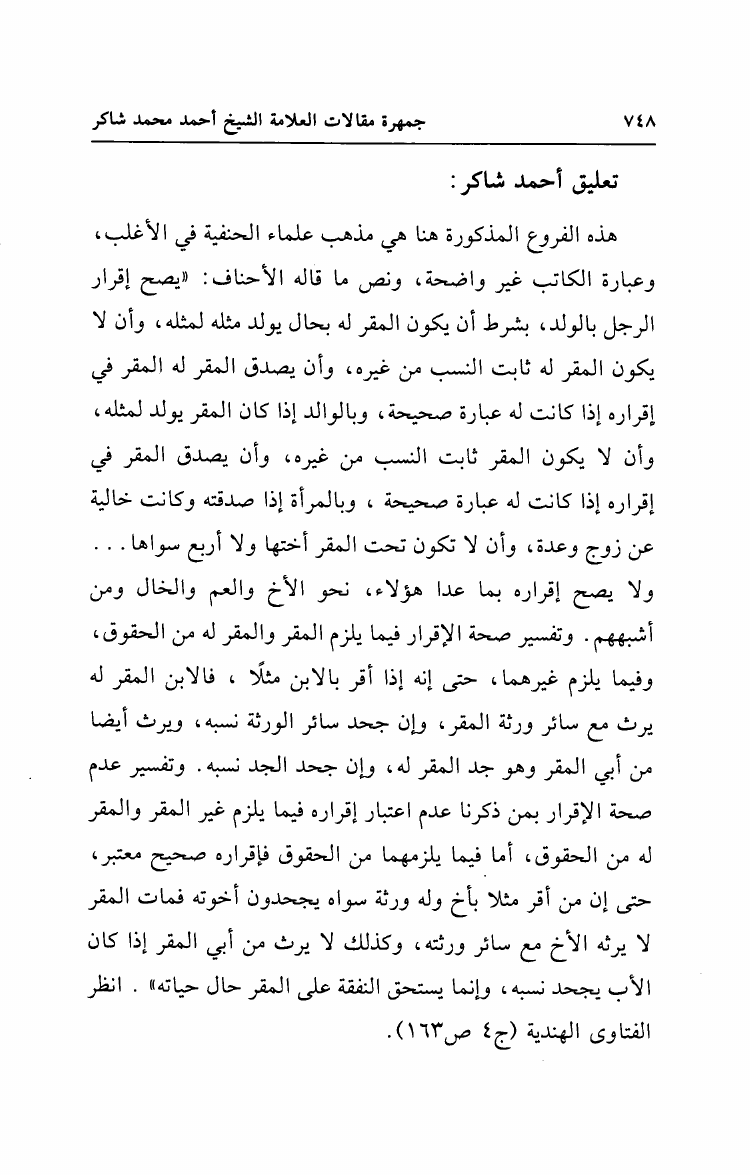 ٧٤٨ جمهرة مقالات العلامة الشيخ أحمد محمد شاكر

تعليق أحمد شاكر:

هذه الفروع المذكورة هنا هي مذهب علماء الحنفية في الأغلب، وعبارة الكاتب غير واضحة، ونص ما قاله الأحناف: «يصح إقرار الرجل بالولد، بشرط أن يكون المقر له بحال يولد مثله لمثله، وأن لا يكون المقر له ثابت النسب من غيره، وأن يصدق المقر له المقر في إقراره إذا كانت له عبارة صحيحة، وبالوالد إذا كان المقر يولد لمثله، وأن لا يكون المقر ثابت النسب من غيره، وأن يصدق المقر في إقراره إذا كانت له عبارة صحيحة ، وبالمرأة إذا صدقته وكانت خالية عن زوج وعدة، وأن لا تكون تحت المقر أختها ولا أربع سواها . . . ولا يصح إقراره بما عدا هؤلاء، نحو الأخ والعم والخال ومن أشبههم. وتفسير صحة الإقرار فيما يلزم المقر والمقر له من الحقوق، وفيما يلزم غيرهما، حتى إنه إذا أقر بالابن مثلًا ، فالابن المقر له يرث مع سائر ورثة المقر، وإن جحد سائر الورثة نسبه، ويرث أيضا من أبي المقر وهو جد المقر له، وإن جحد الجد نسبه. وتفسير عدم صحة الإقرار بمن ذكرنا عدم اعتبار إقراره فيما يلزم غير المقر والمقر له من الحقوق، أما فيما يلزمهما من الحقوق فإقراره صحيح معتبر، حتى إن من أقر مثلا بأخ وله ورثة سواه يجحدون أخوته فمات المقر لا يرثه الأخ مع سائر ورثته، وكذلك لا يرث من أبي المقر إذا كان الأب يجحد نسبه، وإنما يستحق النفقة على المقر حال حياته» . انظر الفتاوى الهندية (ج٤ ص١٦٣).